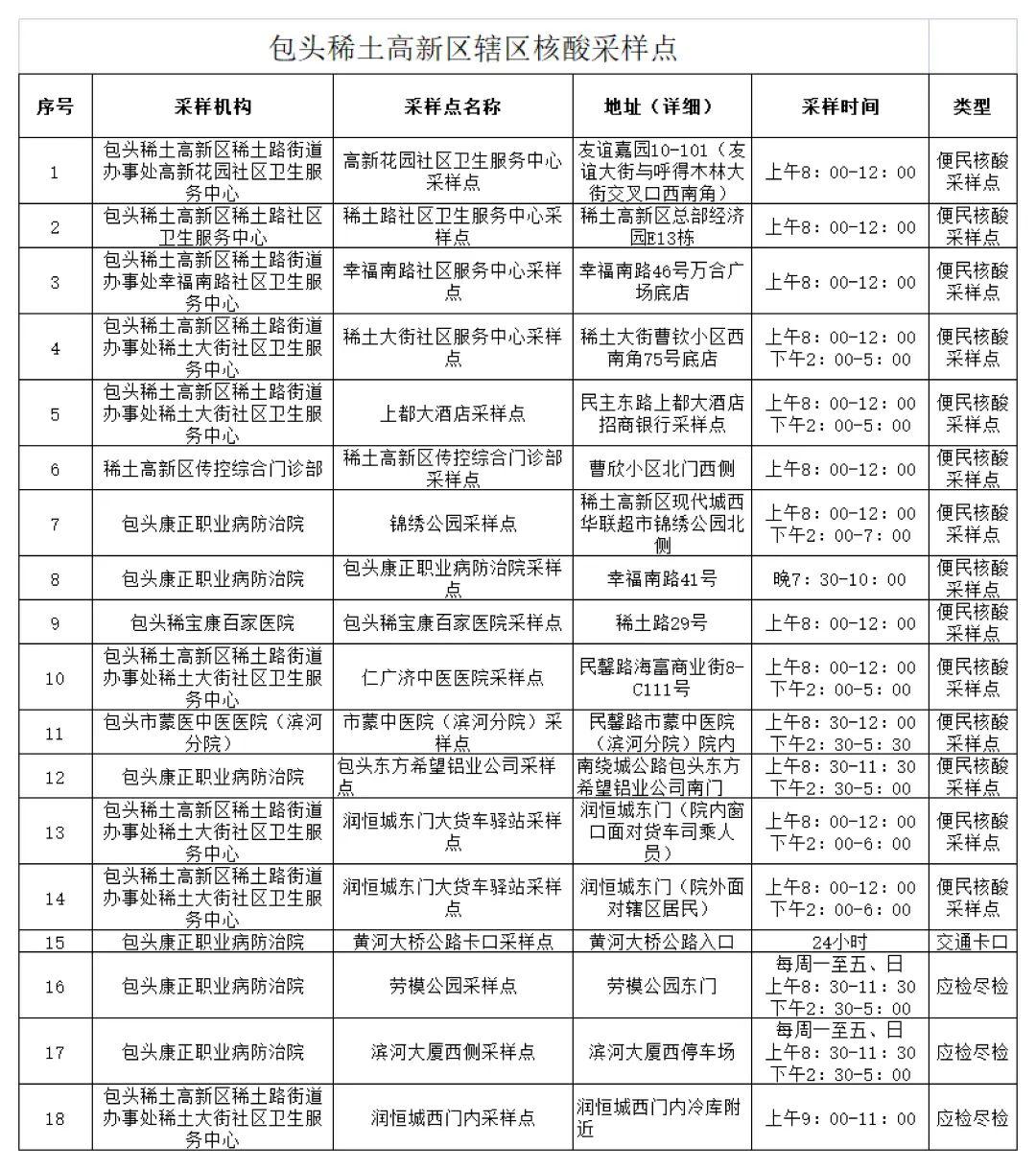 包头稀土高新区辖区核酸采样点

| 序号 | 采样机构 | 采样点名称 | 地址（详细） | 采样时间 | 类型 |
|---|---|---|---|---|---|
| 1 | 包头稀土高新区稀土路街道办事处高新花园社区卫生服务中心 | 高新花园社区卫生服务中心采样点 | 友谊嘉园10-101（友谊大街与呼得木林大街交叉口西南角） | 上午8：00-12：00 | 便民核酸采样点 |
| 2 | 包头稀土高新区稀土路社区卫生服务中心 | 稀土路社区卫生服务中心采样点 | 稀土高新区总部经济园E13栋 | 上午8：00-12：00 | 便民核酸采样点 |
| 3 | 包头稀土高新区稀土路街道办事处幸福南路社区卫生服务中心 | 幸福南路社区服务中心采样点 | 幸福南路46号万合广场底店 | 上午8：00-12：00 | 便民核酸采样点 |
| 4 | 包头稀土高新区稀土路街道办事处稀土大街社区卫生服务中心 | 稀土大街社区服务中心采样点 | 稀土大街曹钦小区西南角75号底店 | 上午8：00-12：00 下午2：00-5：00 | 便民核酸采样点 |
| 5 | 包头稀土高新区稀土路街道办事处稀土大街社区卫生服务中心 | 上都大酒店采样点 | 民主东路上都大酒店招商银行采样点 | 上午8：00-12：00 下午2：00-5：00 | 便民核酸采样点 |
| 6 | 稀土高新区传控综合门诊部 | 稀土高新区传控综合门诊部采样点 | 曹欣小区北门西侧 | 上午8：00-12：00 | 便民核酸采样点 |
| 7 | 包头康正职业病防治院 | 锦绣公园采样点 | 稀土高新区现代城西华联超市锦绣公园北侧 | 上午8：00-12：00 下午2：00-7：00 | 便民核酸采样点 |
| 8 | 包头康正职业病防治院 | 包头康正职业病防治院采样点 | 幸福南路41号 | 晚7：30-10：00 | 便民核酸采样点 |
| 9 | 包头稀宝康百家医院 | 包头稀宝康百家医院采样点 | 稀土路29号 | 上午8：00-12：00 | 便民核酸采样点 |
| 10 | 包头稀土高新区稀土路街道办事处稀土大街社区卫生服务中心 | 仁广济中医医院采样点 | 民馨路海富商业街8-C111号 | 上午8：00-12：00 下午2：00-5：00 | 便民核酸采样点 |
| 11 | 包头市蒙医中医医院（滨河分院） | 市蒙中医院（滨河分院）采样点 | 民馨路市蒙中医院（滨河分院）院内 | 上午8：30-12：00 下午2：30-5：30 | 便民核酸采样点 |
| 12 | 包头康正职业病防治院 | 包头东方希望铝业公司采样点 | 南绕城公路包头东方希望铝业公司南门 | 上午8：30-11：30 下午2：30-5：00 | 便民核酸采样点 |
| 13 | 包头稀土高新区稀土路街道办事处稀土大街社区卫生服务中心 | 润恒城东门大货车驿站采样点 | 润恒城东门（院内窗口面对货车司乘人员） | 上午8：00-12：00 下午2：00-6：00 | 便民核酸采样点 |
| 14 | 包头稀土高新区稀土路街道办事处稀土大街社区卫生服务中心 | 润恒城东门大货车驿站采样点 | 润恒城东门（院外面对辖区居民） | 上午8：00-12：00 下午2：00-6：00 | 便民核酸采样点 |
| 15 | 包头康正职业病防治院 | 黄河大桥公路卡口采样点 | 黄河大桥公路入口 | 24小时 | 交通卡口 |
| 16 | 包头康正职业病防治院 | 劳模公园采样点 | 劳模公园东门 | 每周一至五、日 上午8：30-11：30 下午2：30-5：00 | 应检尽检 |
| 17 | 包头康正职业病防治院 | 滨河大厦西侧采样点 | 滨河大厦西停车场 | 每周一至五、日 上午8：30-11：30 下午2：30-5：00 | 应检尽检 |
| 18 | 包头稀土高新区稀土路街道办事处稀土大街社区卫生服务中心 | 润恒城西门内采样点 | 润恒城西门内冷库附近 | 上午9：00-11：00 | 应检尽检 |